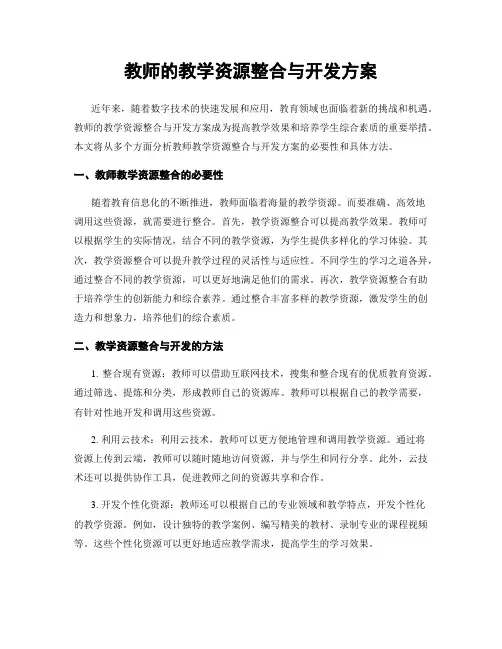 教师的教学资源整合与开发方案

近年来，随着数字技术的快速发展和应用，教育领域也面临着新的挑战和机遇。教师的教学资源整合与开发方案成为提高教学效果和培养学生综合素质的重要举措。本文将从多个方面分析教师教学资源整合与开发方案的必要性和具体方法。

一、教师教学资源整合的必要性

随着教育信息化的不断推进，教师面临着海量的教学资源。而要准确、高效地调用这些资源，就需要进行整合。首先，教学资源整合可以提高教学效果。教师可以根据学生的实际情况，结合不同的教学资源，为学生提供多样化的学习体验。其次，教学资源整合可以提升教学过程的灵活性与适应性。不同学生的学习之道各异，通过整合不同的教学资源，可以更好地满足他们的需求。再次，教学资源整合有助于培养学生的创新能力和综合素养。通过整合丰富多样的教学资源，激发学生的创造力和想象力，培养他们的综合素质。

二、教学资源整合与开发的方法

1. 整合现有资源：教师可以借助互联网技术，搜集和整合现有的优质教育资源。通过筛选、提炼和分类，形成教师自己的资源库。教师可以根据自己的教学需要，有针对性地开发和调用这些资源。

2. 利用云技术：利用云技术，教师可以更方便地管理和调用教学资源。通过将资源上传到云端，教师可以随时随地访问资源，并与学生和同行分享。此外，云技术还可以提供协作工具，促进教师之间的资源共享和合作。

3. 开发个性化资源：教师还可以根据自己的专业领域和教学特点，开发个性化的教学资源。例如，设计独特的教学案例、编写精美的教材、录制专业的课程视频等。这些个性化资源可以更好地适应教学需求，提高学生的学习效果。